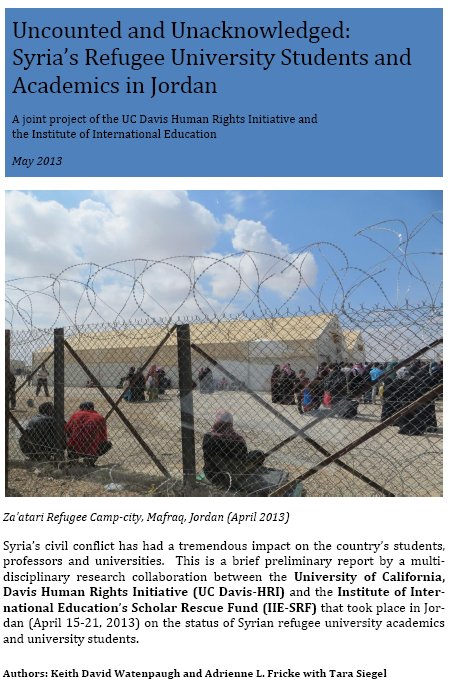 Uncounted and Unacknowledged: Syria's Refugee University Students and Academics in Jordan

A joint project of the UC Davis Human Rights Initiative and the Institute of International Education

May 2013

Za'atari Refugee Camp-city, Mafraq, Jordan (April 2013)

Syria's civil conflict has had a tremendous impact on the country's students, professors and universities. This is a brief preliminary report by a multidisciplinary research collaboration between the University of California, Davis Human Rights Initiative (UC Davis-HRI) and the Institute of International Education's Scholar Rescue Fund (IIE-SRF) that took place in Jordan (April 15-21, 2013) on the status of Syrian refugee university academics and university students.

Authors: Keith David Watenpaugh and Adrienne L. Fricke with Tara Siegel